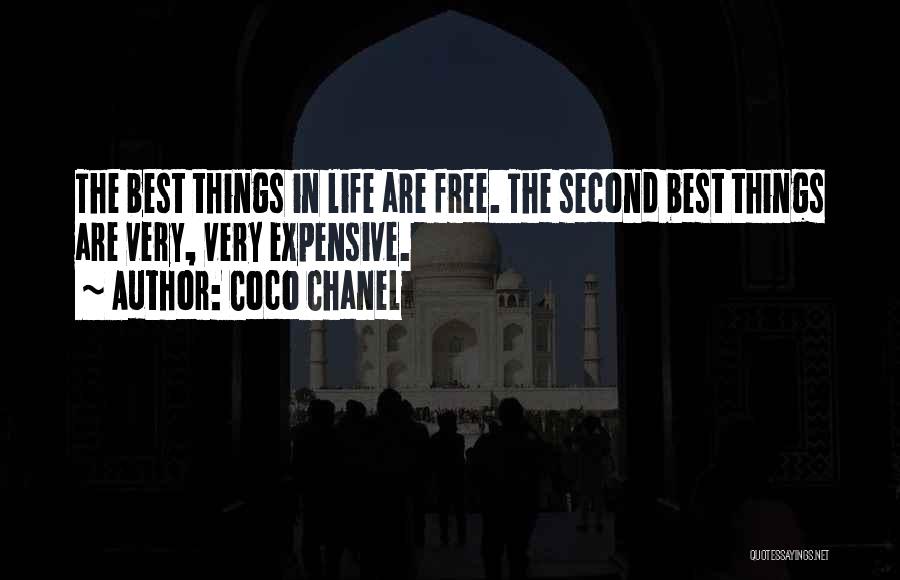 THE BEST THINGS IN LIFE ARE FREE. THE SECOND BEST THINGS ARE VERY, VERY EXPENSIVE.

~ AUTHOR: COCO CHANEL

QUOTESSAYINGS.NET